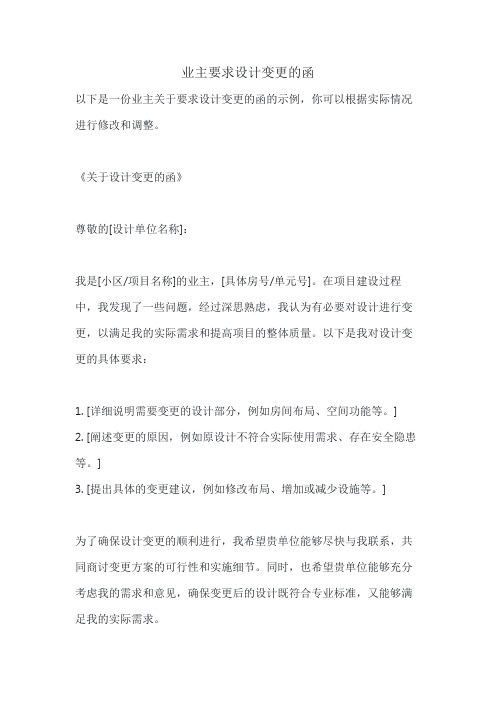 业主要求设计变更的函

以下是一份业主关于要求设计变更的函的示例，你可以根据实际情况进行修改和调整。

《关于设计变更的函》

尊敬的[设计单位名称]：

我是[小区/项目名称]的业主，[具体房号/单元号]。在项目建设过程中，我发现了一些问题，经过深思熟虑，我认为有必要对设计进行变更，以满足我的实际需求和提高项目的整体质量。以下是我对设计变更的具体要求：

1. [详细说明需要变更的设计部分，例如房间布局、空间功能等。]
2. [阐述变更的原因，例如原设计不符合实际使用需求、存在安全隐患等。]
3. [提出具体的变更建议，例如修改布局、增加或减少设施等。]

为了确保设计变更的顺利进行，我希望贵单位能够尽快与我联系，共同商讨变更方案的可行性和实施细节。同时，也希望贵单位能够充分考虑我的需求和意见，确保变更后的设计既符合专业标准，又能够满足我的实际需求。